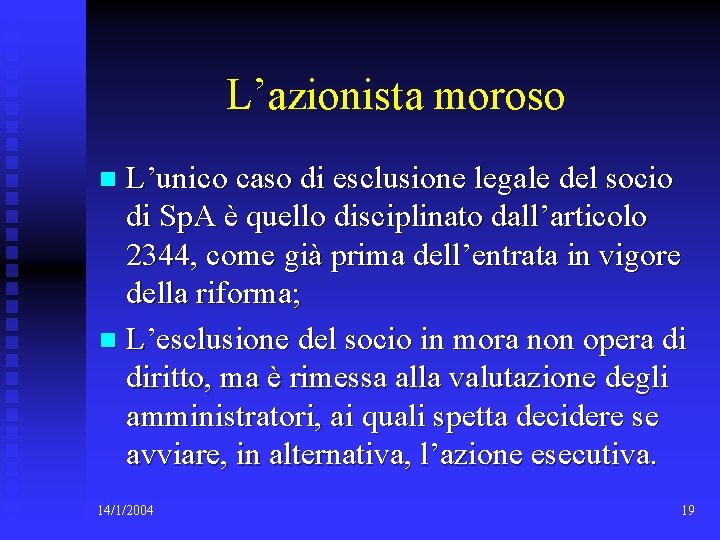 L’azionista moroso

L’unico caso di esclusione legale del socio di SpA è quello disciplinato dall’articolo 2344, come già prima dell’entrata in vigore della riforma;

L’esclusione del socio in mora non opera di diritto, ma è rimessa alla valutazione degli amministratori, ai quali spetta decidere se avviare, in alternativa, l’azione esecutiva.

14/1/2004

19